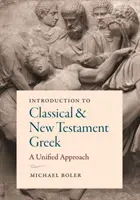 INTRODUCTION TO
Classical & New Testament Greek
A Unified Approach

MICHAEL BOLER